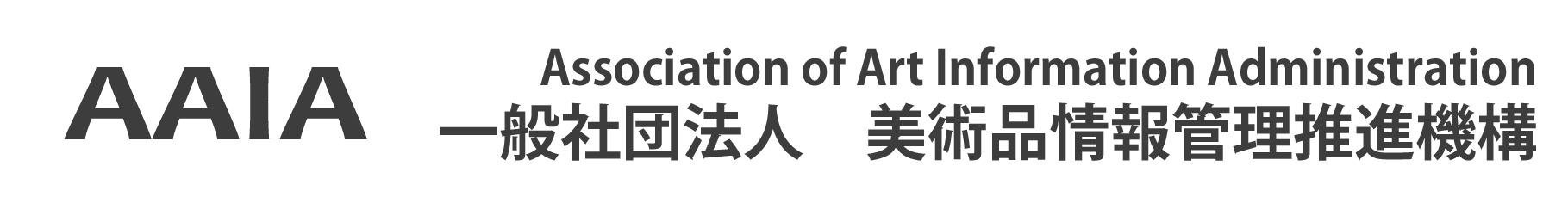 AAIA

Association of Art Information Administration
一般社団法人　美術品情報管理推進機構